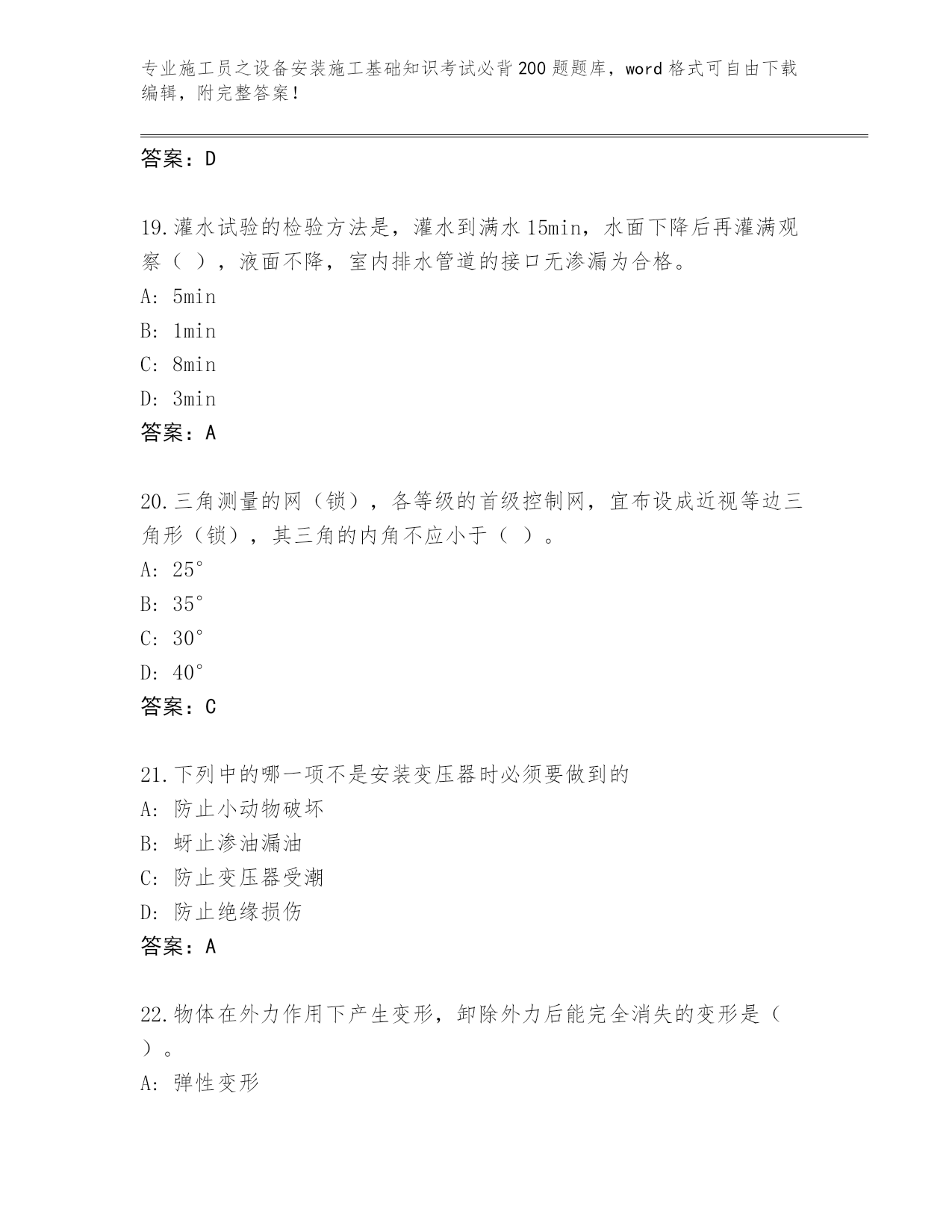 专业施工员之设备安装施工基础知识考试必背200题题库，word格式可自由下载编辑，附完整答案！

答案：D

19.灌水试验的检验方法是，灌水到满水15min，水面下降后再灌满观察（ ），液面不降，室内排水管道的接口无渗漏为合格。
A: 5min
B: 1min
C: 8min
D: 3min
答案：A

20.三角测量的网（锁），各等级的首级控制网，宜布设成近视等边三角形（锁），其三角的内角不应小于（ ）。
A: 25°
B: 35°
C: 30°
D: 40°
答案：C

21.下列中的哪一项不是安装变压器时必须要做到的
A: 防止小动物破坏
B: 蚜止渗油漏油
C: 防止变压器受潮
D: 防止绝缘损伤
答案：A

22.物体在外力作用下产生变形，卸除外力后能完全消失的变形是（ ）。
A: 弹性变形